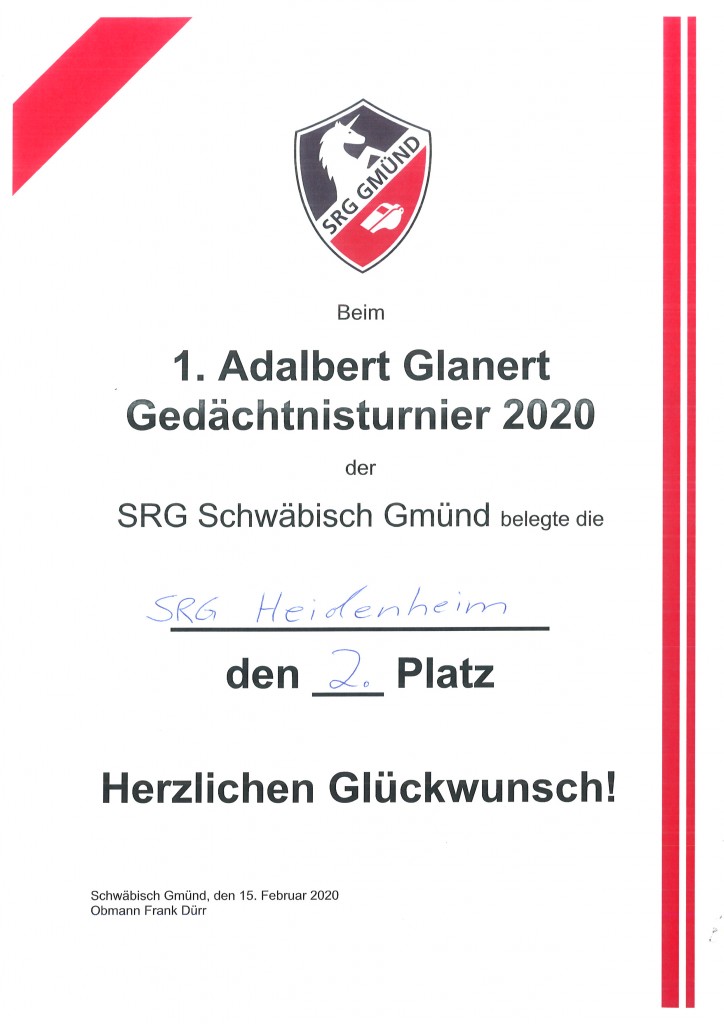 SRG GMÜND

Beim

1. Adalbert Glanert Gedächtnisturnier 2020

der

SRG Schwäbisch Gmünd belegte die

SRG Heidenheim

den 2. Platz

Herzlichen Glückwunsch!

Schwäbisch Gmünd, den 15. Februar 2020
Obmann Frank Dürr